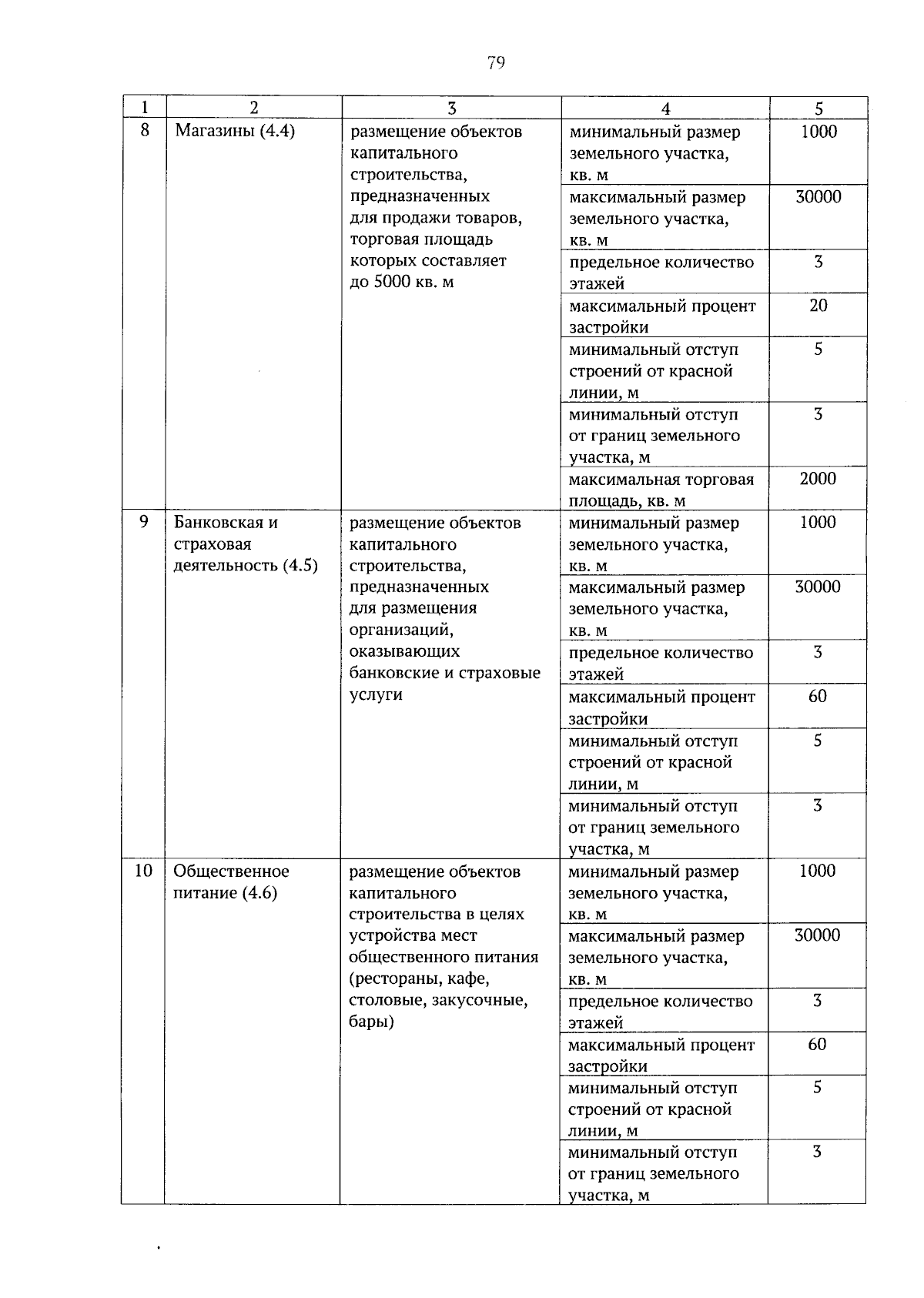 79

| 1 | 2 | 3 | 4 | 5 |
|---|---|---|---|---|
| 8 | Магазины (4.4) | размещение объектов капитального строительства, предназначенных для продажи товаров, торговая площадь которых составляет до 5000 кв. м | минимальный размер земельного участка, кв. м | 1000 |
| | | | максимальный размер земельного участка, кв. м | 30000 |
| | | | предельное количество этажей | 3 |
| | | | максимальный процент застройки | 20 |
| | | | минимальный отступ строений от красной линии, м | 5 |
| | | | минимальный отступ от границ земельного участка, м | 3 |
| | | | максимальная торговая площадь, кв. м | 2000 |
| 9 | Банковская и страховая деятельность (4.5) | размещение объектов капитального строительства, предназначенных для размещения организаций, оказывающих банковские и страховые услуги | минимальный размер земельного участка, кв. м | 1000 |
| | | | максимальный размер земельного участка, кв. м | 30000 |
| | | | предельное количество этажей | 3 |
| | | | максимальный процент застройки | 60 |
| | | | минимальный отступ строений от красной линии, м | 5 |
| | | | минимальный отступ от границ земельного участка, м | 3 |
| 10 | Общественное питание (4.6) | размещение объектов капитального строительства в целях устройства мест общественного питания (рестораны, кафе, столовые, закусочные, бары) | минимальный размер земельного участка, кв. м | 1000 |
| | | | максимальный размер земельного участка, кв. м | 30000 |
| | | | предельное количество этажей | 3 |
| | | | максимальный процент застройки | 60 |
| | | | минимальный отступ строений от красной линии, м | 5 |
| | | | минимальный отступ от границ земельного участка, м | 3 |